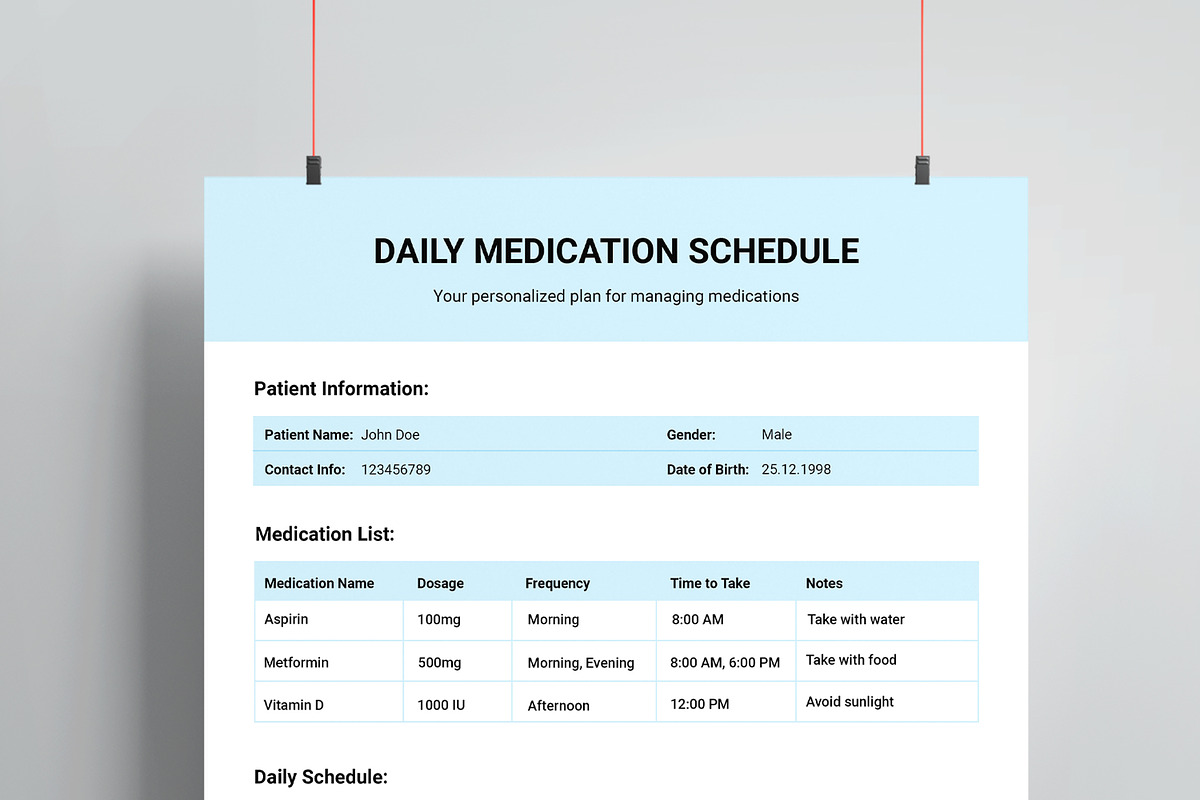 DAILY MEDICATION SCHEDULE

Your personalized plan for managing medications

Patient Information:

| Patient Name: John Doe | Gender: Male |
|---|---|
| Contact Info: 123456789 | Date of Birth: 25.12.1998 |

Medication List:

| Medication Name | Dosage | Frequency | Time to Take | Notes |
|---|---|---|---|---|
| Aspirin | 100mg | Morning | 8:00 AM | Take with water |
| Metformin | 500mg | Morning, Evening | 8:00 AM, 6:00 PM | Take with food |
| Vitamin D | 1000 IU | Afternoon | 12:00 PM | Avoid sunlight |

Daily Schedule: